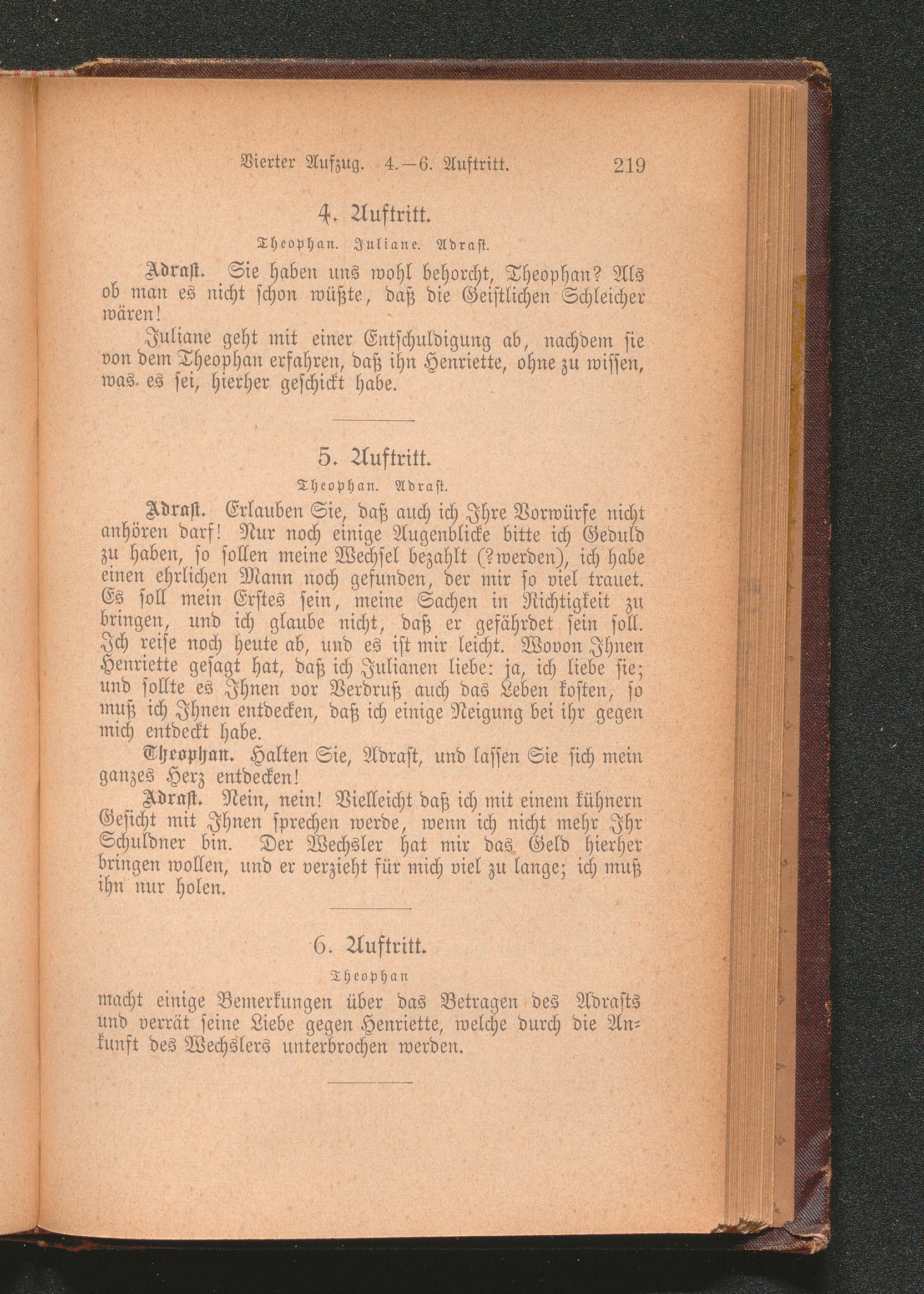 Vierter Aufzug. 4.—6. Auftritt. 219

4. Auftritt.

Theophan. Juliane. Adrast.

Adrast. Sie haben uns wohl behorcht, Theophan? Als ob man es nicht schon wüßte, daß die Geistlichen Schleicher wären!

Juliane geht mit einer Entschuldigung ab, nachdem sie von dem Theophan erfahren, daß ihn Henriette, ohne zu wissen, was es sei, hierher geschickt habe.

5. Auftritt.

Theophan. Adrast.

Adrast. Erlauben Sie, daß auch ich Ihre Vorwürfe nicht anhören darf! Nur noch einige Augenblicke bitte ich Geduld zu haben, so sollen meine Wechsel bezahlt (?werden), ich habe einen ehrlichen Mann noch gefunden, der mir so viel trauet. Es soll mein Erstes sein, meine Sachen in Richtigkeit zu bringen, und ich glaube nicht, daß er gefährdet sein soll. Ich reise noch heute ab, und es ist mir leicht. Wovon Ihnen Henriette gesagt hat, daß ich Julianen liebe: ja, ich liebe sie; und sollte es Ihnen vor Verdruß auch das Leben kosten, so muß ich Ihnen entdecken, daß ich einige Neigung bei ihr gegen mich entdeckt habe.

Theophan. Halten Sie, Adrast, und lassen Sie sich mein ganzes Herz entdecken!

Adrast. Nein, nein! Vielleicht daß ich mit einem kühnern Gesicht mit Ihnen sprechen werde, wenn ich nicht mehr Ihr Schuldner bin. Der Wechsler hat mir das Geld hierher bringen wollen, und er verzieht für mich viel zu lange; ich muß ihn nur holen.

6. Auftritt.

Theophan

macht einige Bemerkungen über das Betragen des Adrasts und verrät seine Liebe gegen Henriette, welche durch die Ankunft des Wechslers unterbrochen werden.